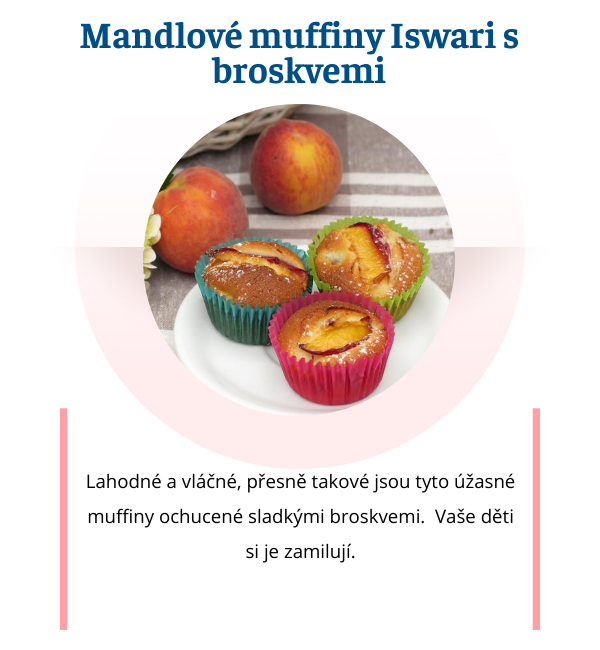 Mandlové muffiny Iswari s broskvemi

Lahodné a vláčné, přesně takové jsou tyto úžasné muffiny ochucené sladkými broskvemi. Vaše děti si je zamilují.